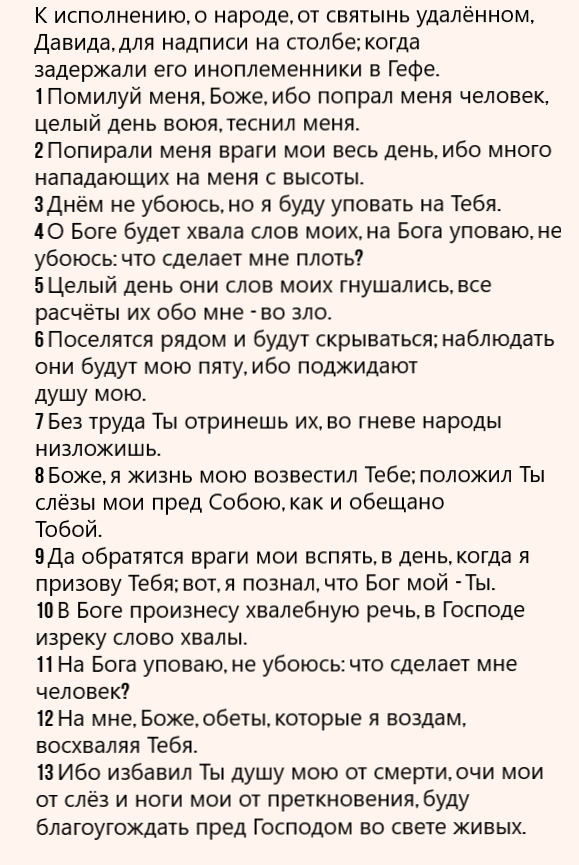 К исполнению, о народе, от святынь удалённом, Давида, для надписи на столбе; когда задержали его иноплеменники в Гефе.
1 Помилуй меня, Боже, ибо попрал меня человек, целый день воюя, теснил меня.
2 Попирали меня враги мои весь день, ибо много нападающих на меня с высоты.
3 Днём не убоюсь, но я буду уповать на Тебя.
4 О Боге будет хвала слов моих, на Бога уповаю, не убоюсь: что сделает мне плоть?
5 Целый день они слов моих гнушались, все расчёты их обо мне - во зло.
6 Поселятся рядом и будут скрываться; наблюдать они будут мою пяту, ибо поджидают душу мою.
7 Без труда Ты отринешь их, во гневе народы низложишь.
8 Боже, я жизнь мою возвестил Тебе; положил Ты слёзы мои пред Собою, как и обещано Тобой.
9 Да обратятся враги мои вспять, в день, когда я призову Тебя; вот, я познал, что Бог мой - Ты.
10 В Боге произнесу хвалебную речь, в Господе изреку слово хвалы.
11 На Бога уповаю, не убоюсь: что сделает мне человек?
12 На мне, Боже, обеты, которые я воздам, восхваляя Тебя.
13 Ибо избавил Ты душу мою от смерти, очи мои от слёз и ноги мои от преткновения, буду благоугождать пред Господом во свете живых.